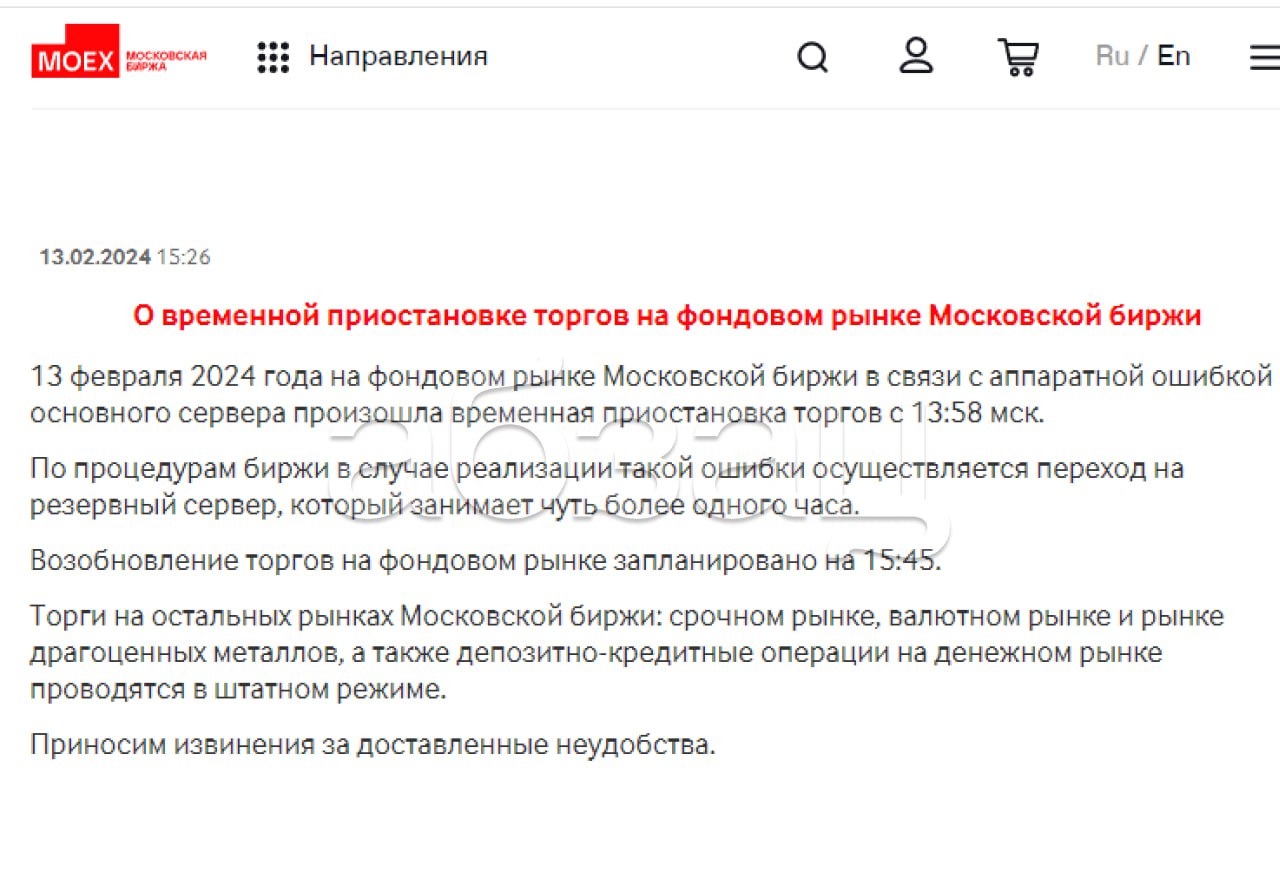 MOEX МОСКОВСКАЯ БИРЖА

Направления

Ru / En

13.02.2024 15:26

О временной приостановке торгов на фондовом рынке Московской биржи

13 февраля 2024 года на фондовом рынке Московской биржи в связи с аппаратной ошибкой основного сервера произошла временная приостановка торгов с 13:58 мск.

По процедурам биржи в случае реализации такой ошибки осуществляется переход на резервный сервер, который занимает чуть более одного часа.

Возобновление торгов на фондовом рынке запланировано на 15:45.

Торги на остальных рынках Московской биржи: срочном рынке, валютном рынке и рынке драгоценных металлов, а также депозитно-кредитные операции на денежном рынке проводятся в штатном режиме.

Приносим извинения за доставленные неудобства.

абзац